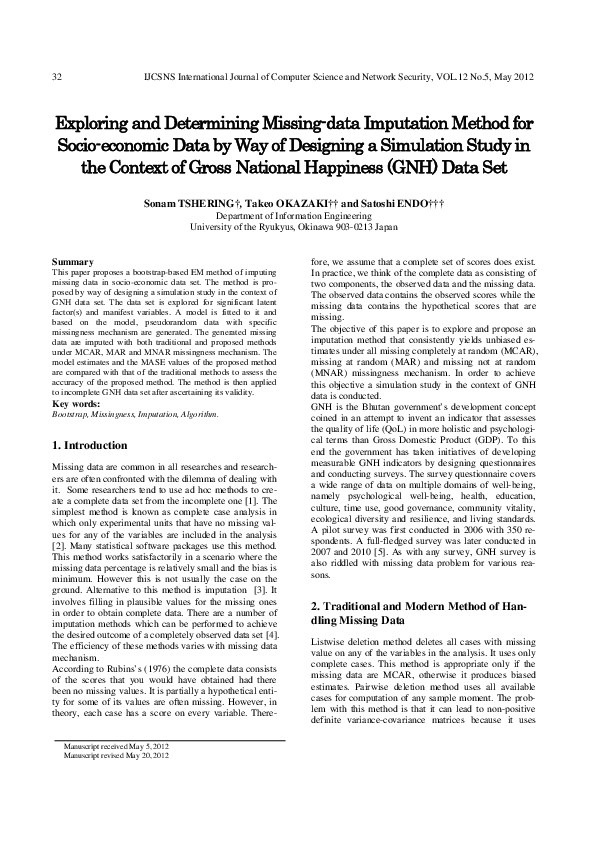 32 IJCSNS International Journal of Computer Science and Network Security, VOL.12 No.5, May 2012

Exploring and Determining Missing-data Imputation Method for Socio-economic Data by Way of Designing a Simulation Study in the Context of Gross National Happiness (GNH) Data Set

Sonam TSHERING†, Takeo OKAZAKI†† and Satoshi ENDO†††
Department of Information Engineering
University of the Ryukyus, Okinawa 903-0213 Japan

Summary
This paper proposes a bootstrap-based EM method of imputing missing data in socio-economic data set. The method is proposed by way of designing a simulation study in the context of GNH data set. The data set is explored for significant latent factor(s) and manifest variables. A model is fitted to it and based on the model, pseudorandom data with specific missingness mechanism are generated. The generated missing data are imputed with both traditional and proposed methods under MCAR, MAR and MNAR missingness mechanism. The model estimates and the MASE values of the proposed method are compared with that of the traditional methods to assess the accuracy of the proposed method. The method is then applied to incomplete GNH data set after ascertaining its validity.
Key words:
Bootstrap, Missingness, Imputation, Algorithm.

1. Introduction

Missing data are common in all researches and researchers are often confronted with the dilemma of dealing with it. Some researchers tend to use ad hoc methods to create a complete data set from the incomplete one [1]. The simplest method is known as complete case analysis in which only experimental units that have no missing values for any of the variables are included in the analysis [2]. Many statistical software packages use this method. This method works satisfactorily in a scenario where the missing data percentage is relatively small and the bias is minimum. However this is not usually the case on the ground. Alternative to this method is imputation [3]. It involves filling in plausible values for the missing ones in order to obtain complete data. There are a number of imputation methods which can be performed to achieve the desired outcome of a completely observed data set [4]. The efficiency of these methods varies with missing data mechanism.
According to Rubins's (1976) the complete data consists of the scores that you would have obtained had there been no missing values. It is partially a hypothetical entity for some of its values are often missing. However, in theory, each case has a score on every variable. Therefore, we assume that a complete set of scores does exist. In practice, we think of the complete data as consisting of two components, the observed data and the missing data. The observed data contains the observed scores while the missing data contains the hypothetical scores that are missing.
The objective of this paper is to explore and propose an imputation method that consistently yields unbiased estimates under all missing completely at random (MCAR), missing at random (MAR) and missing not at random (MNAR) missingness mechanism. In order to achieve this objective a simulation study in the context of GNH data is conducted.
GNH is the Bhutan government's development concept coined in an attempt to invent an indicator that assesses the quality of life (QoL) in more holistic and psychological terms than Gross Domestic Product (GDP). To this end the government has taken initiatives of developing measurable GNH indicators by designing questionnaires and conducting surveys. The survey questionnaire covers a wide range of data on multiple domains of well-being, namely psychological well-being, health, education, culture, time use, good governance, community vitality, ecological diversity and resilience, and living standards. A pilot survey was first conducted in 2006 with 350 respondents. A full-fledged survey was later conducted in 2007 and 2010 [5]. As with any survey, GNH survey is also riddled with missing data problem for various reasons.

2. Traditional and Modern Method of Handling Missing Data

Listwise deletion method deletes all cases with missing value on any of the variables in the analysis. It uses only complete cases. This method is appropriate only if the missing data are MCAR, otherwise it produces biased estimates. Pairwise deletion method uses all available cases for computation of any sample moment. The problem with this method is that it can lead to non-positive definite variance-covariance matrices because it uses

Manuscript received May 5, 2012
Manuscript revised May 20, 2012